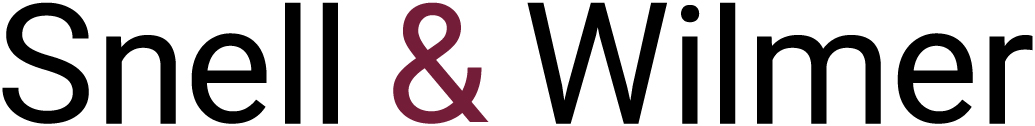 Snell & Wilmer